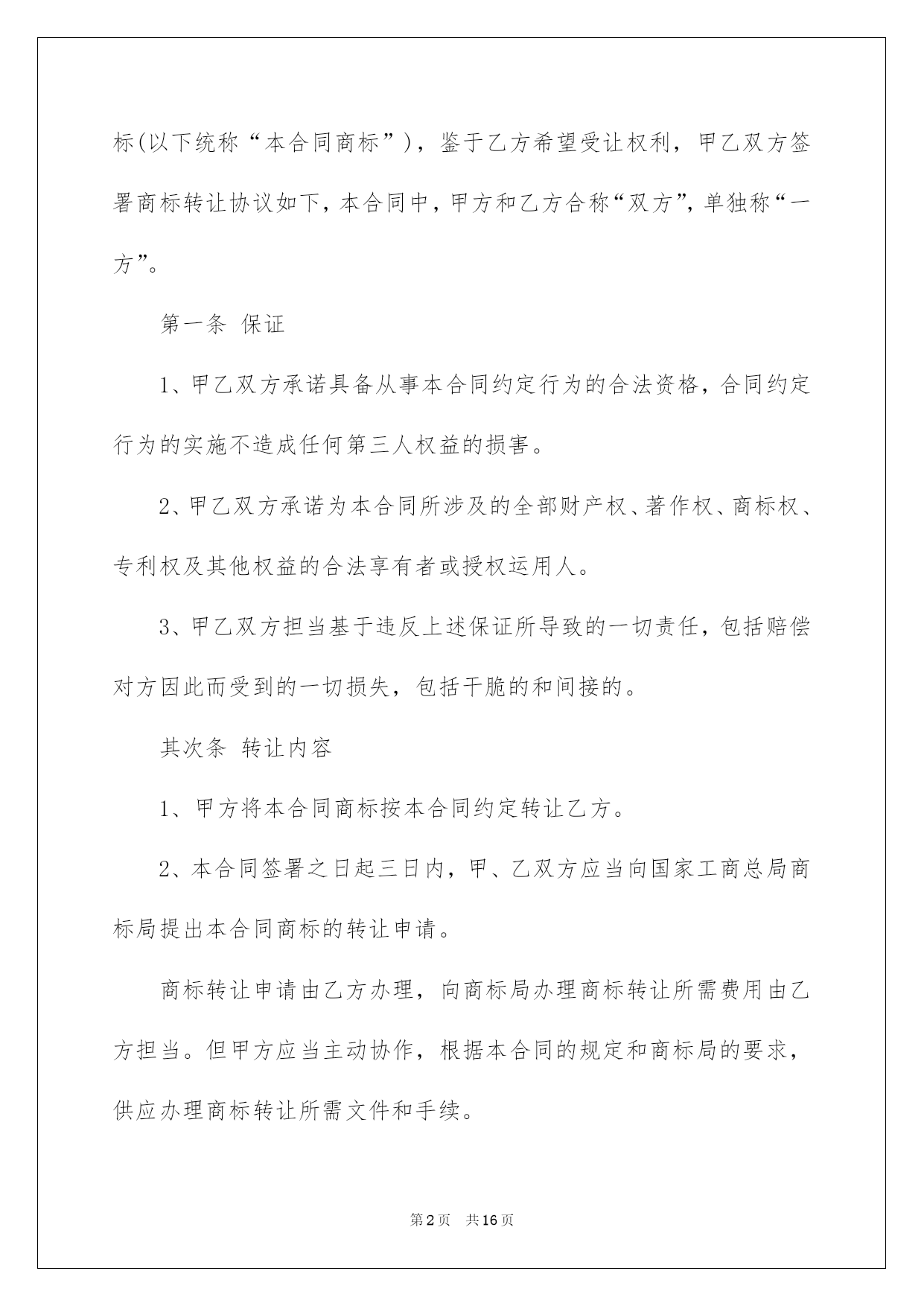 标(以下统称“本合同商标”)，鉴于乙方希望受让权利，甲乙双方签署商标转让协议如下，本合同中，甲方和乙方合称“双方”，单独称“一方”。

第一条 保证

1、甲乙双方承诺具备从事本合同约定行为的合法资格，合同约定行为的实施不造成任何第三人权益的损害。

2、甲乙双方承诺为本合同所涉及的全部财产权、著作权、商标权、专利权及其他权益的合法享有者或授权运用人。

3、甲乙双方担当基于违反上述保证所导致的一切责任，包括赔偿对方因此而受到的一切损失，包括干脆的和间接的。

其次条 转让内容

1、甲方将本合同商标按本合同约定转让乙方。

2、本合同签署之日起三日内，甲、乙双方应当向国家工商总局商标局提出本合同商标的转让申请。

商标转让申请由乙方办理，向商标局办理商标转让所需费用由乙方担当。但甲方应当主动协作，根据本合同的规定和商标局的要求，供应办理商标转让所需文件和手续。

第2页 共16页